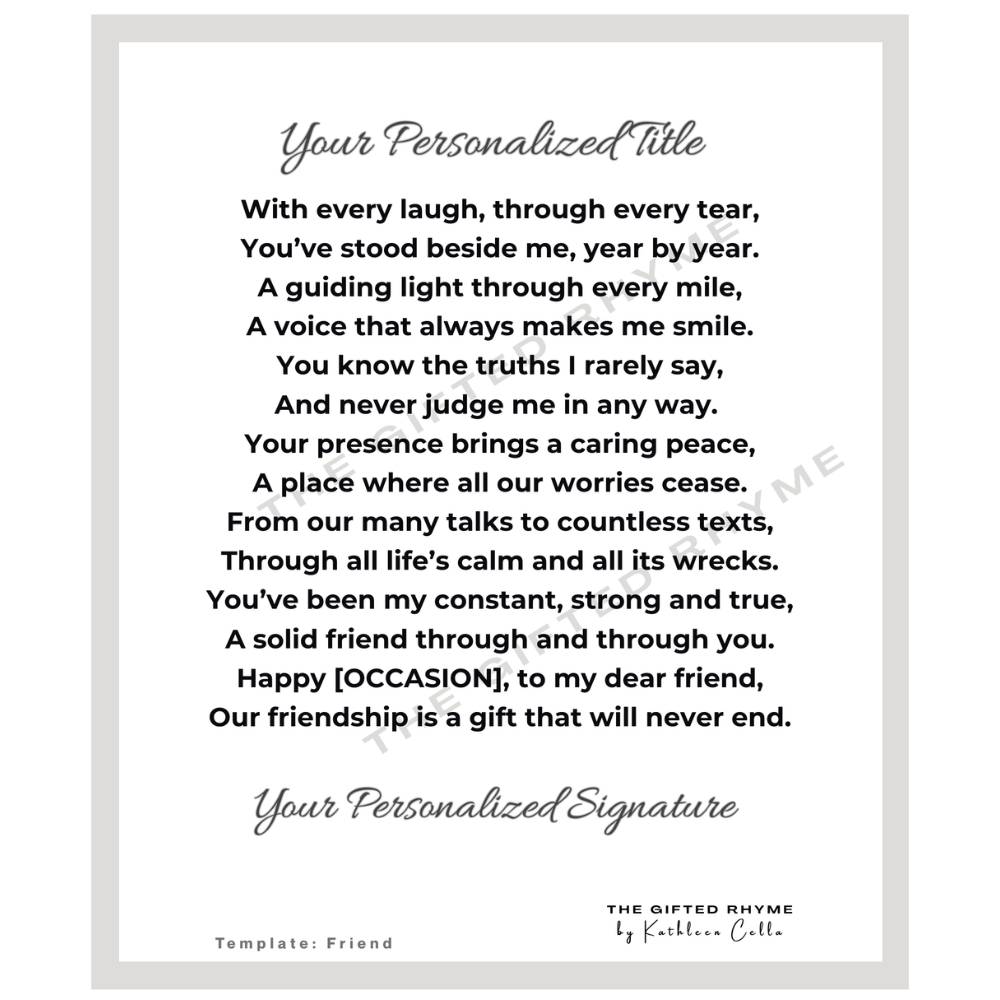 Your Personalized Title

With every laugh, through every tear,
You've stood beside me, year by year.
A guiding light through every mile,
A voice that always makes me smile.
You know the truths I rarely say,
And never judge me in any way.
Your presence brings a caring peace,
A place where all our worries cease.
From our many talks to countless texts,
Through all life's calm and all its wrecks.
You've been my constant, strong and true,
A solid friend through and through you.
Happy [OCCASION], to my dear friend,
Our friendship is a gift that will never end.

Your Personalized Signature

Template: Friend

THE GIFTED RHYME
by Kathleen Cella

THE GIFTED RHYME